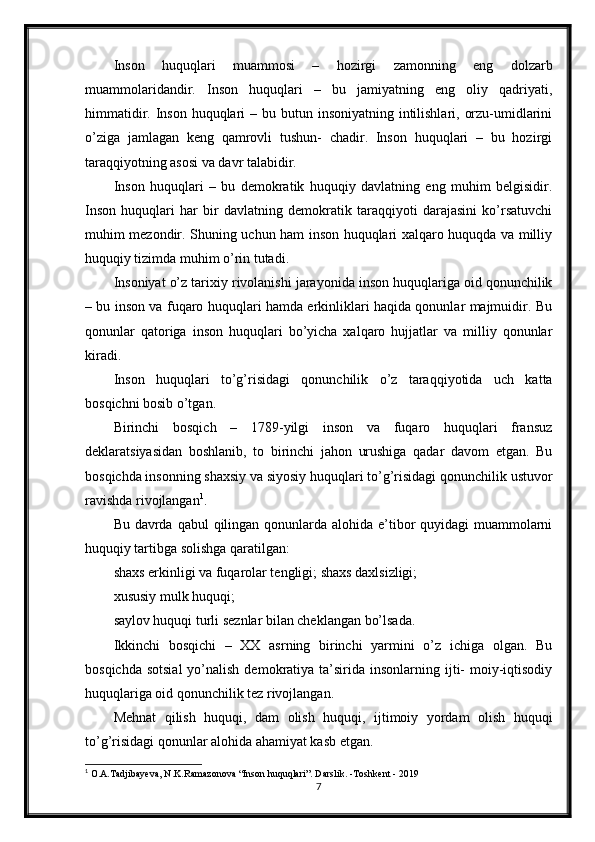 Inson huquqlari muammosi – hozirgi zamonning eng dolzarb muammolaridandir. Inson huquqlari – bu jamiyatning eng oliy qadriyati, himmatidir. Inson huquqlari – bu butun insoniyatning intilishlari, orzu-umidlarini o’ziga jamlagan keng qamrovli tushun- chadir. Inson huquqlari – bu hozirgi taraqqiyotning asosi va davr talabidir.

Inson huquqlari – bu demokratik huquqiy davlatning eng muhim belgisidir. Inson huquqlari har bir davlatning demokratik taraqqiyoti darajasini ko’rsatuvchi muhim mezondir. Shuning uchun ham inson huquqlari xalqaro huquqda va milliy huquqiy tizimda muhim o’rin tutadi.

Insoniyat o’z tarixiy rivolanishi jarayonida inson huquqlariga oid qonunchilik – bu inson va fuqaro huquqlari hamda erkinliklari haqida qonunlar majmuidir. Bu qonunlar qatoriga inson huquqlari bo’yicha xalqaro hujjatlar va milliy qonunlar kiradi.

Inson huquqlari to’g’risidagi qonunchilik o’z taraqqiyotida uch katta bosqichni bosib o’tgan.

Birinchi bosqich – 1789-yilgi inson va fuqaro huquqlari fransuz deklaratsiyasidan boshlanib, to birinchi jahon urushiga qadar davom etgan. Bu bosqichda insonning shaxsiy va siyosiy huquqlari to’g’risidagi qonunchilik ustuvor ravishda rivojlangan$^1$.

Bu davrda qabul qilingan qonunlarda alohida e’tibor quyidagi muammolarni huquqiy tartibga solishga qaratilgan:

shaxs erkinligi va fuqarolar tengligi; shaxs daxlsizligi;

xususiy mulk huquqi;

saylov huquqi turli seznlar bilan cheklangan bo’lsada.

Ikkinchi bosqichi – XX asrning birinchi yarmini o’z ichiga olgan. Bu bosqichda sotsial yo’nalish demokratiya ta’sirida insonlarning ijti- moiy-iqtisodiy huquqlariga oid qonunchilik tez rivojlangan.

Mehnat qilish huquqi, dam olish huquqi, ijtimoiy yordam olish huquqi to’g’risidagi qonunlar alohida ahamiyat kasb etgan.

$^1$ O.A.Tadjibayeva, N.K.Ramazonova “Inson huquqlari”. Darslik. -Toshkent - 2019

7